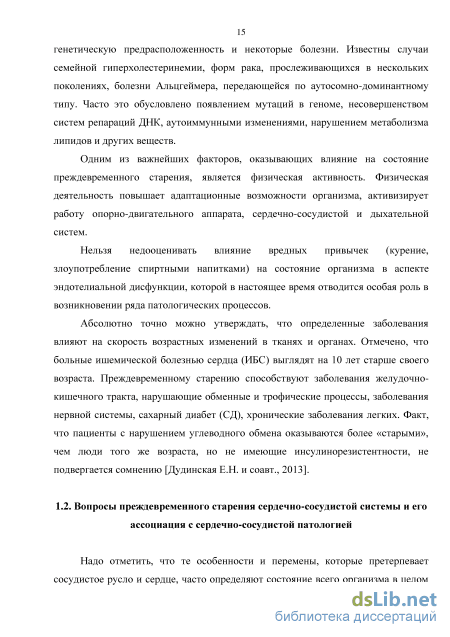 15

генетическую предрасположенность и некоторые болезни. Известны случаи семейной гиперхолестеринемии, форм рака, прослеживающихся в нескольких поколениях, болезни Альцгеймера, передающейся по аутосомно-доминантному типу. Часто это обусловлено появлением мутаций в геноме, несовершенством систем репараций ДНК, аутоиммунными изменениями, нарушением метаболизма липидов и других веществ.

Одним из важнейших факторов, оказывающих влияние на состояние преждевременного старения, является физическая активность. Физическая деятельность повышает адаптационные возможности организма, активизирует работу опорно-двигательного аппарата, сердечно-сосудистой и дыхательной систем.

Нельзя недооценивать влияние вредных привычек (курение, злоупотребление спиртными напитками) на состояние организма в аспекте эндотелиальной дисфункции, которой в настоящее время отводится особая роль в возникновении ряда патологических процессов.

Абсолютно точно можно утверждать, что определенные заболевания влияют на скорость возрастных изменений в тканях и органах. Отмечено, что больные ишемической болезнью сердца (ИБС) выглядят на 10 лет старше своего возраста. Преждевременному старению способствуют заболевания желудочно-кишечного тракта, нарушающие обменные и трофические процессы, заболевания нервной системы, сахарный диабет (СД), хронические заболевания легких. Факт, что пациенты с нарушением углеводного обмена оказываются более «старыми», чем люди того же возраста, но не имеющие инсулинорезистентности, не подвергается сомнению [Дудинская Е.Н. и соавт., 2013].

1.2. Вопросы преждевременного старения сердечно-сосудистой системы и его ассоциация с сердечно-сосудистой патологией

Надо отметить, что те особенности и перемены, которые претерпевает сосудистое русло и сердце, часто определяют состояние всего организма в целом

dsLib.net
библиотека диссертаций